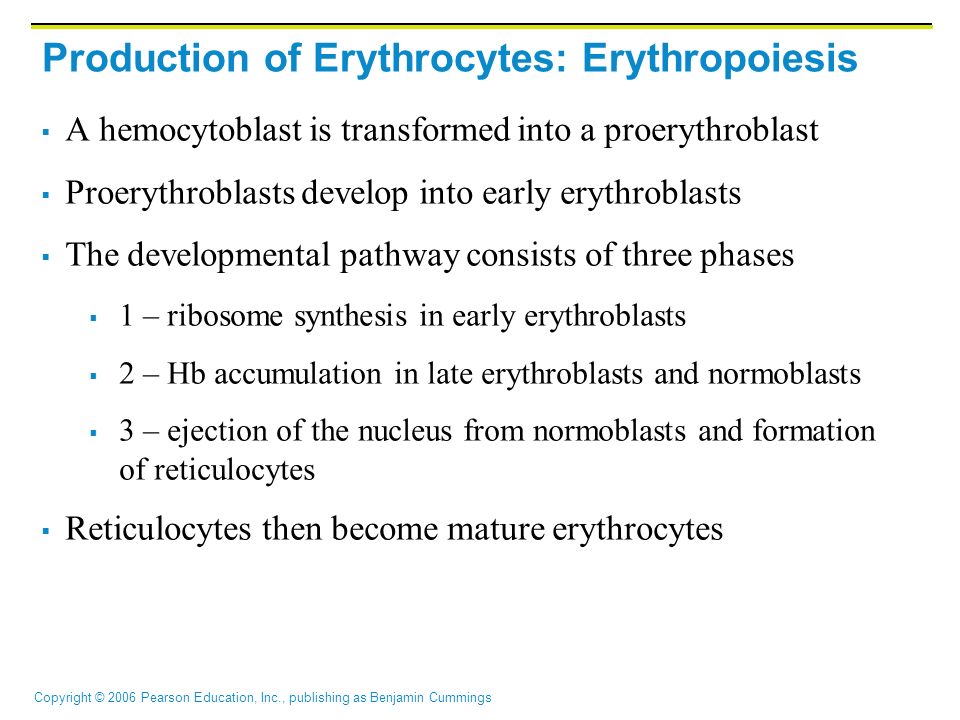 Production of Erythrocytes: Erythropoiesis

- A hemocytoblast is transformed into a proerythroblast
- Proerythroblasts develop into early erythroblasts
- The developmental pathway consists of three phases
  - 1 – ribosome synthesis in early erythroblasts
  - 2 – Hb accumulation in late erythroblasts and normoblasts
  - 3 – ejection of the nucleus from normoblasts and formation of reticulocytes
- Reticulocytes then become mature erythrocytes

Copyright © 2006 Pearson Education, Inc., publishing as Benjamin Cummings